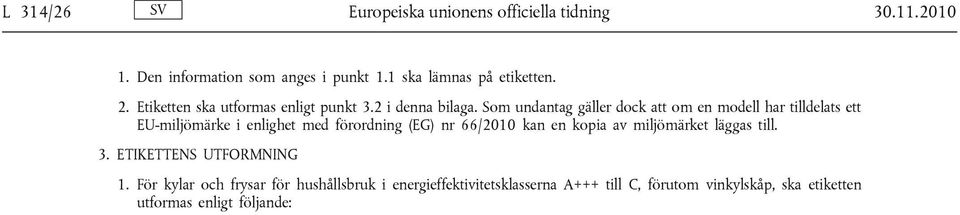 L 314/26 SV Europeiska unionens officiella tidning 30.11.2010

1. Den information som anges i punkt 1.1 ska lämnas på etiketten.

2. Etiketten ska utformas enligt punkt 3.2 i denna bilaga. Som undantag gäller dock att om en modell har tilldelats ett EU-miljömärke i enlighet med förordning (EG) nr 66/2010 kan en kopia av miljömärket läggas till.

3. ETIKETTENS UTFORMNING

1. För kylar och frysar för hushållsbruk i energieffektivitetsklasserna A+++ till C, förutom vinkylskåp, ska etiketten utformas enligt följande: